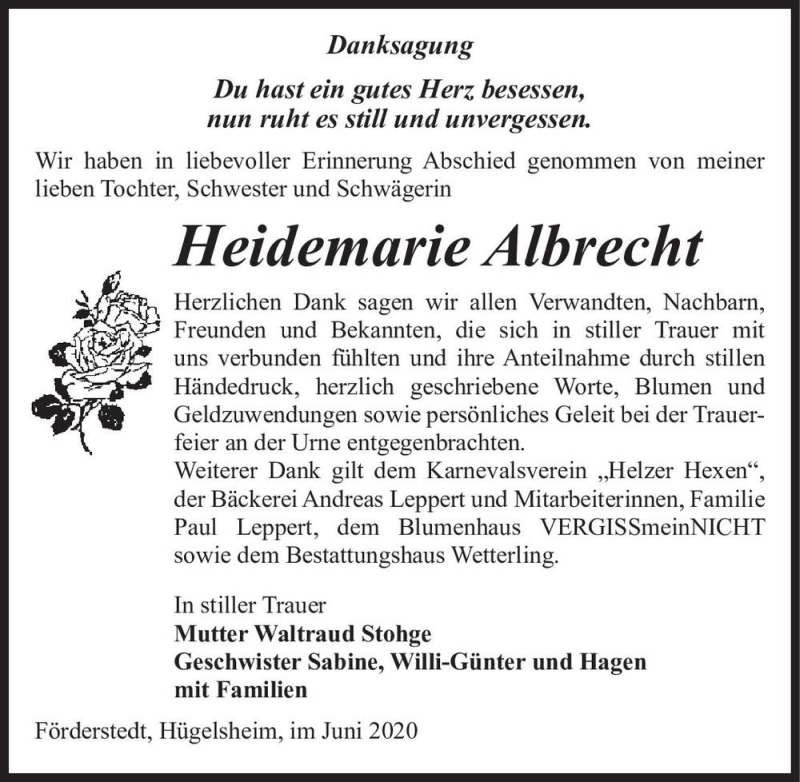 Danksagung

Du hast ein gutes Herz besessen, nun ruht es still und unvergessen.

Wir haben in liebevoller Erinnerung Abschied genommen von meiner lieben Tochter, Schwester und Schwägerin

Heidemarie Albrecht

Herzlichen Dank sagen wir allen Verwandten, Nachbarn, Freunden und Bekannten, die sich in stiller Trauer mit uns verbunden fühlten und ihre Anteilnahme durch stillen Händedruck, herzlich geschriebene Worte, Blumen und Geldzuwendungen sowie persönliches Geleit bei der Trauerfeier an der Urne entgegenbrachten.
Weiterer Dank gilt dem Karnevalsverein „Helzer Hexen“, der Bäckerei Andreas Leppert und Mitarbeiterinnen, Familie Paul Leppert, dem Blumenhaus VERGISSmeinNICHT sowie dem Bestattungshaus Wetterling.

In stiller Trauer
Mutter Waltraud Stohge
Geschwister Sabine, Willi-Günter und Hagen mit Familien

Förderstedt, Hügelsheim, im Juni 2020